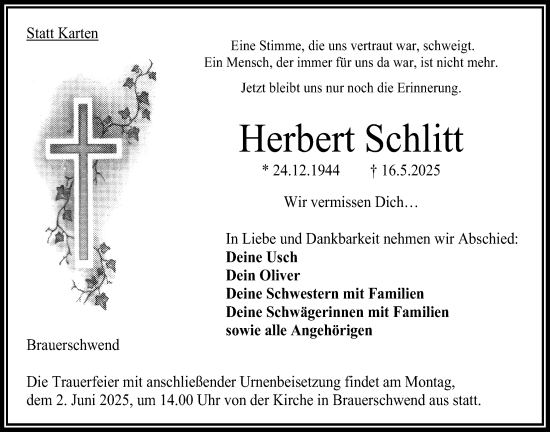 Statt Karten

Eine Stimme, die uns vertraut war, schweigt.
Ein Mensch, der immer für uns da war, ist nicht mehr.

Jetzt bleibt uns nur noch die Erinnerung.

Herbert Schlitt

* 24.12.1944 † 16.5.2025

Wir vermissen Dich…

In Liebe und Dankbarkeit nehmen wir Abschied:
Deine Usch
Dein Oliver
Deine Schwestern mit Familien
Deine Schwägerinnen mit Familien
sowie alle Angehörigen

Brauerschwend

Die Trauerfeier mit anschließender Urnenbeisetzung findet am Montag, dem 2. Juni 2025, um 14.00 Uhr von der Kirche in Brauerschwend aus statt.